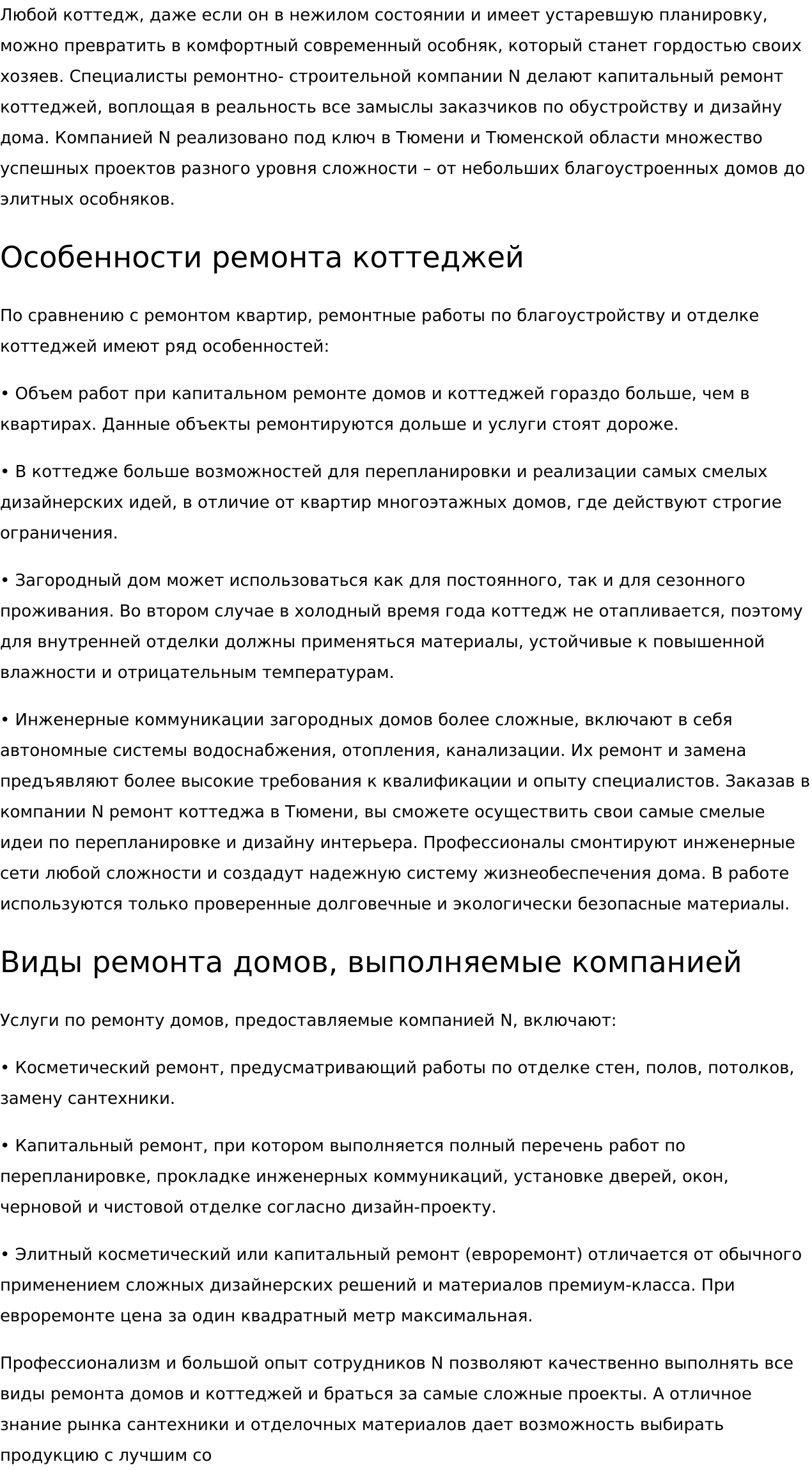 Любой коттедж, даже если он в нежилом состоянии и имеет устаревшую планировку, можно превратить в комфортный современный особняк, который станет гордостью своих хозяев. Специалисты ремонтно- строительной компании N делают капитальный ремонт коттеджей, воплощая в реальность все замыслы заказчиков по обустройству и дизайну дома. Компанией N реализовано под ключ в Тюмени и Тюменской области множество успешных проектов разного уровня сложности – от небольших благоустроенных домов до элитных особняков.

Особенности ремонта коттеджей

По сравнению с ремонтом квартир, ремонтные работы по благоустройству и отделке коттеджей имеют ряд особенностей:

• Объем работ при капитальном ремонте домов и коттеджей гораздо больше, чем в квартирах. Данные объекты ремонтируются дольше и услуги стоят дороже.

• В коттедже больше возможностей для перепланировки и реализации самых смелых дизайнерских идей, в отличие от квартир многоэтажных домов, где действуют строгие ограничения.

• Загородный дом может использоваться как для постоянного, так и для сезонного проживания. Во втором случае в холодный время года коттедж не отапливается, поэтому для внутренней отделки должны применяться материалы, устойчивые к повышенной влажности и отрицательным температурам.

• Инженерные коммуникации загородных домов более сложные, включают в себя автономные системы водоснабжения, отопления, канализации. Их ремонт и замена предъявляют более высокие требования к квалификации и опыту специалистов. Заказав в компании N ремонт коттеджа в Тюмени, вы сможете осуществить свои самые смелые идеи по перепланировке и дизайну интерьера. Профессионалы смонтируют инженерные сети любой сложности и создадут надежную систему жизнеобеспечения дома. В работе используются только проверенные долговечные и экологически безопасные материалы.

Виды ремонта домов, выполняемые компанией

Услуги по ремонту домов, предоставляемые компанией N, включают:

• Косметический ремонт, предусматривающий работы по отделке стен, полов, потолков, замену сантехники.

• Капитальный ремонт, при котором выполняется полный перечень работ по перепланировке, прокладке инженерных коммуникаций, установке дверей, окон, черновой и чистовой отделке согласно дизайн-проекту.

• Элитный косметический или капитальный ремонт (евроремонт) отличается от обычного применением сложных дизайнерских решений и материалов премиум-класса. При евроремонте цена за один квадратный метр максимальная.

Профессионализм и большой опыт сотрудников N позволяют качественно выполнять все виды ремонта домов и коттеджей и браться за самые сложные проекты. А отличное знание рынка сантехники и отделочных материалов дает возможность выбирать продукцию с лучшим со